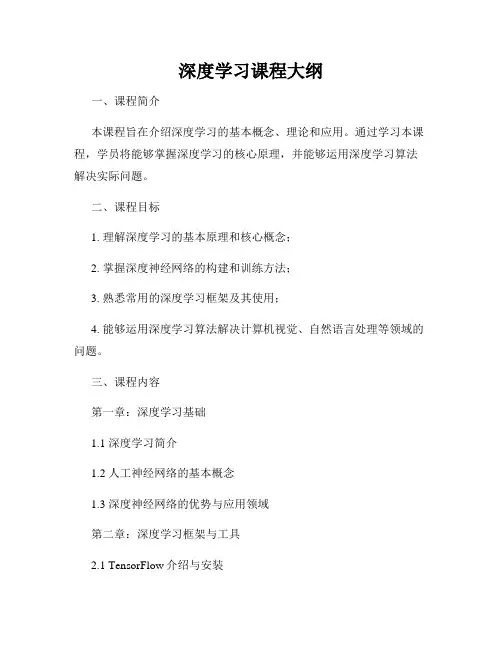 深度学习课程大纲

一、课程简介

本课程旨在介绍深度学习的基本概念、理论和应用。通过学习本课程，学员将能够掌握深度学习的核心原理，并能够运用深度学习算法解决实际问题。

二、课程目标

1. 理解深度学习的基本原理和核心概念；

2. 掌握深度神经网络的构建和训练方法；

3. 熟悉常用的深度学习框架及其使用；

4. 能够运用深度学习算法解决计算机视觉、自然语言处理等领域的问题。

三、课程内容

第一章：深度学习基础

1.1 深度学习简介

1.2 人工神经网络的基本概念

1.3 深度神经网络的优势与应用领域

第二章：深度学习框架与工具

2.1 TensorFlow 介绍与安装